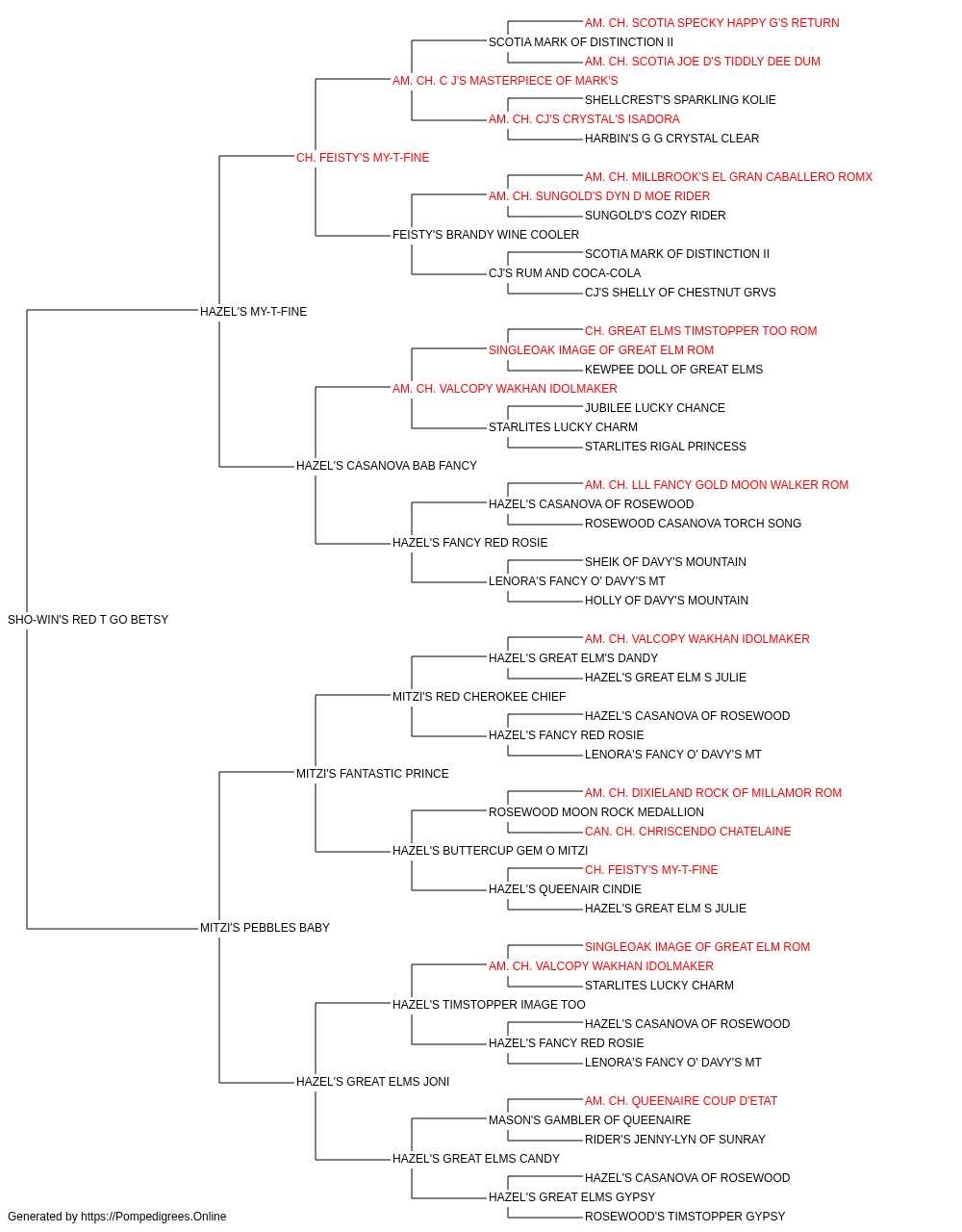 AM. CH. SCOTIA SPECKY HAPPY G'S RETURN
SCOTIA MARK OF DISTINCTION II
AM. CH. SCOTIA JOE D'S TIDDLY DEE DUM
AM. CH. C J'S MASTERPIECE OF MARK'S
SHELLCREST'S SPARKLING KOLIE
AM. CH. CJ'S CRYSTAL'S ISADORA
HARBIN'S G G CRYSTAL CLEAR
CH. FEISTY'S MY-T-FINE
AM. CH. MILLBROOK'S EL GRAN CABALLERO ROMX
AM. CH. SUNGOLD'S DYN D MOE RIDER
SUNGOLD'S COZY RIDER
FEISTY'S BRANDY WINE COOLER
SCOTIA MARK OF DISTINCTION II
CJ'S RUM AND COCA-COLA
CJ'S SHELLY OF CHESTNUT GRVS
HAZEL'S MY-T-FINE
CH. GREAT ELMS TIMSTOPPER TOO ROM
SINGLEOAK IMAGE OF GREAT ELM ROM
KEWPEE DOLL OF GREAT ELMS
AM. CH. VALCOPY WAKHAN IDOLMAKER
JUBILEE LUCKY CHANCE
STARLITES LUCKY CHARM
STARLITES RIGAL PRINCESS
HAZEL'S CASANOVA BAB FANCY
AM. CH. LLL FANCY GOLD MOON WALKER ROM
HAZEL'S CASANOVA OF ROSEWOOD
ROSEWOOD CASANOVA TORCH SONG
HAZEL'S FANCY RED ROSIE
SHEIK OF DAVY'S MOUNTAIN
LENORA'S FANCY O' DAVY'S MT
HOLLY OF DAVY'S MOUNTAIN
SHO-WIN'S RED T GO BETSY
AM. CH. VALCOPY WAKHAN IDOLMAKER
HAZEL'S GREAT ELM'S DANDY
HAZEL'S GREAT ELM S JULIE
MITZI'S RED CHEROKEE CHIEF
HAZEL'S CASANOVA OF ROSEWOOD
HAZEL'S FANCY RED ROSIE
LENORA'S FANCY O' DAVY'S MT
MITZI'S FANTASTIC PRINCE
AM. CH. DIXIELAND ROCK OF MILLAMOR ROM
ROSEWOOD MOON ROCK MEDALLION
CAN. CH. CHRISCENDO CHATELAINE
HAZEL'S BUTTERCUP GEM O MITZI
CH. FEISTY'S MY-T-FINE
HAZEL'S QUEENAIR CINDIE
HAZEL'S GREAT ELM S JULIE
MITZI'S PEBBLES BABY
SINGLEOAK IMAGE OF GREAT ELM ROM
AM. CH. VALCOPY WAKHAN IDOLMAKER
STARLITES LUCKY CHARM
HAZEL'S TIMSTOPPER IMAGE TOO
HAZEL'S CASANOVA OF ROSEWOOD
HAZEL'S FANCY RED ROSIE
LENORA'S FANCY O' DAVY'S MT
HAZEL'S GREAT ELMS JONI
AM. CH. QUEENAIRE COUP D'ETAT
MASON'S GAMBLER OF QUEENAIRE
RIDER'S JENNY-LYN OF SUNRAY
HAZEL'S GREAT ELMS CANDY
HAZEL'S CASANOVA OF ROSEWOOD
HAZEL'S GREAT ELMS GYPSY
ROSEWOOD'S TIMSTOPPER GYPSY
Generated by https://Pompedigrees.Online